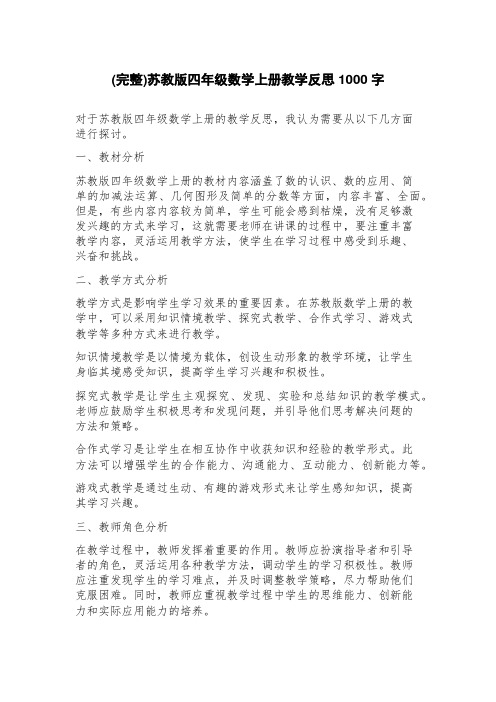 (完整)苏教版四年级数学上册教学反思 1000 字

对于苏教版四年级数学上册的教学反思，我认为需要从以下几方面进行探讨。

一、教材分析

苏教版四年级数学上册的教材内容涵盖了数的认识、数的应用、简单的加减法运算、几何图形及简单的分数等方面，内容丰富、全面。但是，有些内容内容较为简单，学生可能会感到枯燥，没有足够激发兴趣的方式来学习，这就需要老师在讲课的过程中，要注重丰富教学内容，灵活运用教学方法，使学生在学习过程中感受到乐趣、兴奋和挑战。

二、教学方式分析

教学方式是影响学生学习效果的重要因素。在苏教版数学上册的教学中，可以采用知识情境教学、探究式教学、合作式学习、游戏式教学等多种方式来进行教学。

知识情境教学是以情境为载体，创设生动形象的教学环境，让学生身临其境感受知识，提高学生学习兴趣和积极性。

探究式教学是让学生主观探究、发现、实验和总结知识的教学模式。老师应鼓励学生积极思考和发现问题，并引导他们思考解决问题的方法和策略。

合作式学习是让学生在相互协作中收获知识和经验的教学形式。此方法可以增强学生的合作能力、沟通能力、互动能力、创新能力等。

游戏式教学是通过生动、有趣的游戏形式来让学生感知知识，提高其学习兴趣。

三、教师角色分析

在教学过程中，教师发挥着重要的作用。教师应扮演指导者和引导者的角色，灵活运用各种教学方法，调动学生的学习积极性。教师应注重发现学生的学习难点，并及时调整教学策略，尽力帮助他们克服困难。同时，教师应重视教学过程中学生的思维能力、创新能力和实际应用能力的培养。